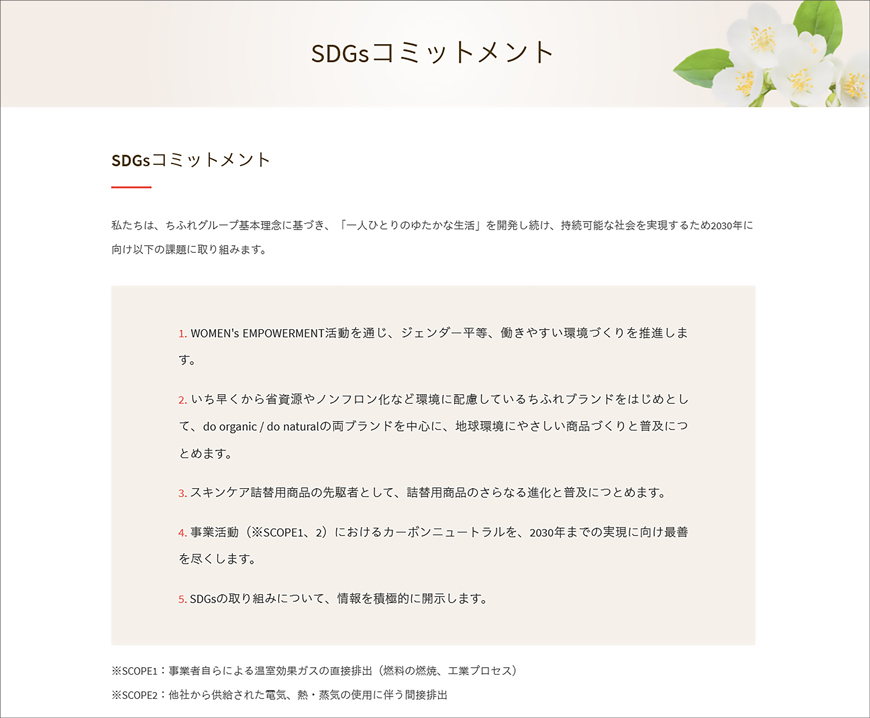 SDGsコミットメント

SDGsコミットメント

私たちは、ちふれグループ基本理念に基づき、「一人ひとりのゆたかな生活」を開発し続け、持続可能な社会を実現するため2030年に向け以下の課題に取り組みます。

1. WOMEN's EMPOWERMENT活動を通じ、ジェンダー平等、働きやすい環境づくりを推進します。

2. いち早くから省資源やノンフロン化など環境に配慮しているちふれブランドをはじめとして、do organic / do naturalの両ブランドを中心に、地球環境にやさしい商品づくりと普及につとめます。

3. スキンケア詰替用商品の先駆者として、詰替用商品のさらなる進化と普及につとめます。

4. 事業活動（※SCOPE1、2）におけるカーボンニュートラルを、2030年までの実現に向け最善を尽くします。

5. SDGsの取り組みについて、情報を積極的に開示します。

※SCOPE1：事業者自らによる温室効果ガスの直接排出（燃料の燃焼、工業プロセス）

※SCOPE2：他社から供給された電気、熱・蒸気の使用に伴う間接排出